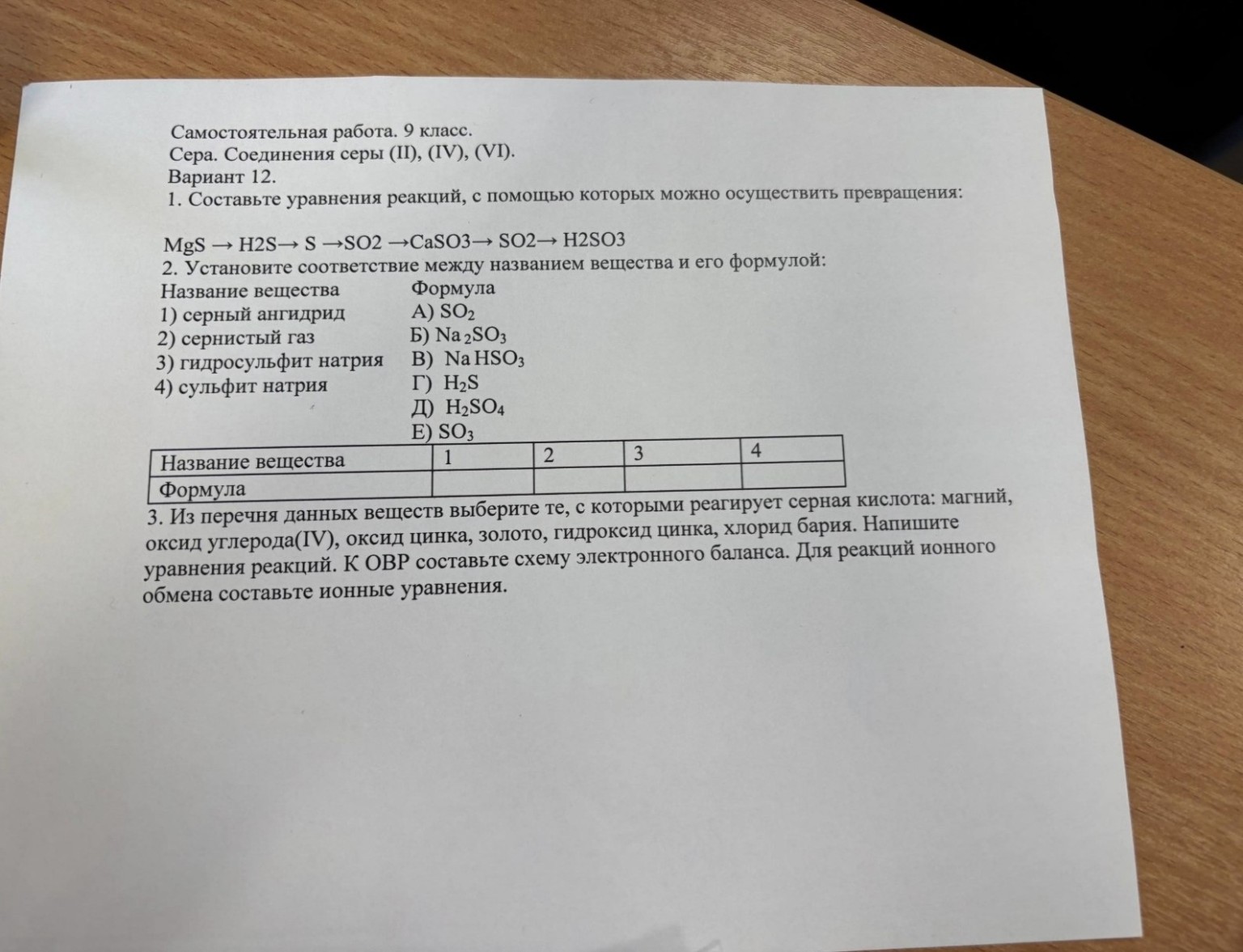 Самостоятельная работа. 9 класс.
Сера. Соединения серы (II), (IV), (VI).
Вариант 12.
1. Составьте уравнения реакций, с помощью которых можно осуществить превращения:

MgS → H2S→ S →SO2 →CaSO3→ SO2→ H2SO3
2. Установите соответствие между названием вещества и его формулой:

Название вещества
1) серный ангидрид
2) сернистый газ
3) гидросульфит натрия
4) сульфит натрия

Формула
А) $SO_2$
Б) $Na_2SO_3$
В) $NaHSO_3$
Г) $H_2S$
Д) $H_2SO_4$
Е) $SO_3$

| Название вещества | 1 | 2 | 3 | 4 |
|---|---|---|---|---|
| Формула | | | | |

3. Из перечня данных веществ выберите те, с которыми реагирует серная кислота: магний, оксид углерода(IV), оксид цинка, золото, гидроксид цинка, хлорид бария. Напишите уравнения реакций. К ОВР составьте схему электронного баланса. Для реакций ионного обмена составьте ионные уравнения.